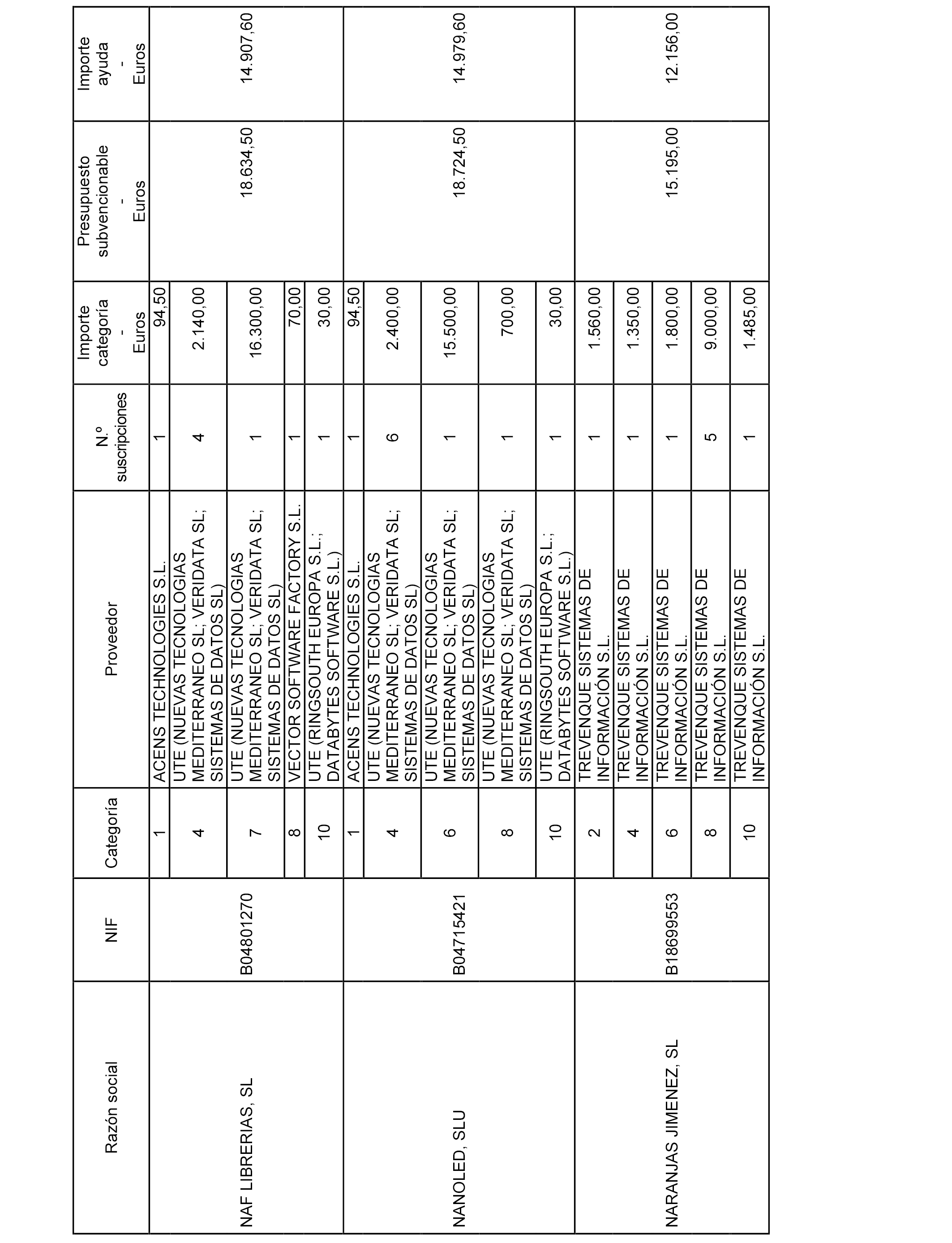 | Razón social | NIF | Categoría | Proveedor | N.º suscripciones | Importe categoría - Euros | Presupuesto subvencionable - Euros | Importe ayuda - Euros |
|---|---|---|---|---|---|---|---|
| NAF LIBRERIAS, SL | B04801270 | 1 | ACENS TECHNOLOGIES S.L. | 1 | 94,50 | 18.634,50 | 14.907,60 |
| | | 4 | UTE (NUEVAS TECNOLOGIAS MEDITERRANEO SL; VERIDATA SL; SISTEMAS DE DATOS SL) | 4 | 2.140,00 | | |
| | | 7 | UTE (NUEVAS TECNOLOGIAS MEDITERRANEO SL; VERIDATA SL; SISTEMAS DE DATOS SL) | 1 | 16.300,00 | | |
| | | 8 | VECTOR SOFTWARE FACTORY S.L. | 1 | 70,00 | | |
| | | 10 | UTE (RINGSOUTH EUROPA S.L.; DATABYTES SOFTWARE S.L.) | 1 | 30,00 | | |
| NANOLED, SLU | B04715421 | 1 | ACENS TECHNOLOGIES S.L. | 1 | 94,50 | 18.724,50 | 14.979,60 |
| | | 4 | UTE (NUEVAS TECNOLOGIAS MEDITERRANEO SL; VERIDATA SL; SISTEMAS DE DATOS SL) | 6 | 2.400,00 | | |
| | | 6 | UTE (NUEVAS TECNOLOGIAS MEDITERRANEO SL; VERIDATA SL; SISTEMAS DE DATOS SL) | 1 | 15.500,00 | | |
| | | 8 | UTE (NUEVAS TECNOLOGIAS MEDITERRANEO SL; VERIDATA SL; SISTEMAS DE DATOS SL) | 1 | 700,00 | | |
| | | 10 | UTE (RINGSOUTH EUROPA S.L.; DATABYTES SOFTWARE S.L.) | 1 | 30,00 | | |
| NARANJAS JIMENEZ, SL | B18699553 | 2 | TREVENQUE SISTEMAS DE INFORMACIÓN S.L. | 1 | 1.560,00 | 15.195,00 | 12.156,00 |
| | | 4 | TREVENQUE SISTEMAS DE INFORMACIÓN S.L. | 1 | 1.350,00 | | |
| | | 6 | TREVENQUE SISTEMAS DE INFORMACIÓN S.L. | 1 | 1.800,00 | | |
| | | 8 | TREVENQUE SISTEMAS DE INFORMACIÓN S.L. | 5 | 9.000,00 | | |
| | | 10 | TREVENQUE SISTEMAS DE INFORMACIÓN S.L. | 1 | 1.485,00 | | |